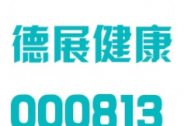 德展健康

000813